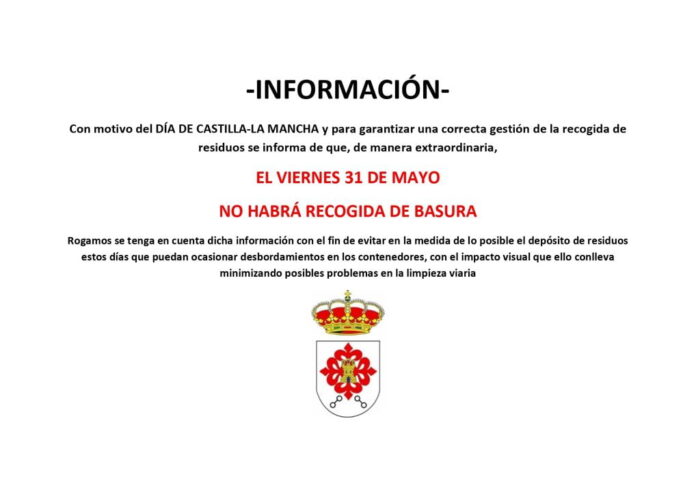 -INFORMACIÓN-

Con motivo del DÍA DE CASTILLA-LA MANCHA y para garantizar una correcta gestión de la recogida de residuos se informa de que, de manera extraordinaria,

EL VIERNES 31 DE MAYO

NO HABRÁ RECOGIDA DE BASURA

Rogamos se tenga en cuenta dicha información con el fin de evitar en la medida de lo posible el depósito de residuos estos días que puedan ocasionar desbordamientos en los contenedores, con el impacto visual que ello conlleva minimizando posibles problemas en la limpieza viaria